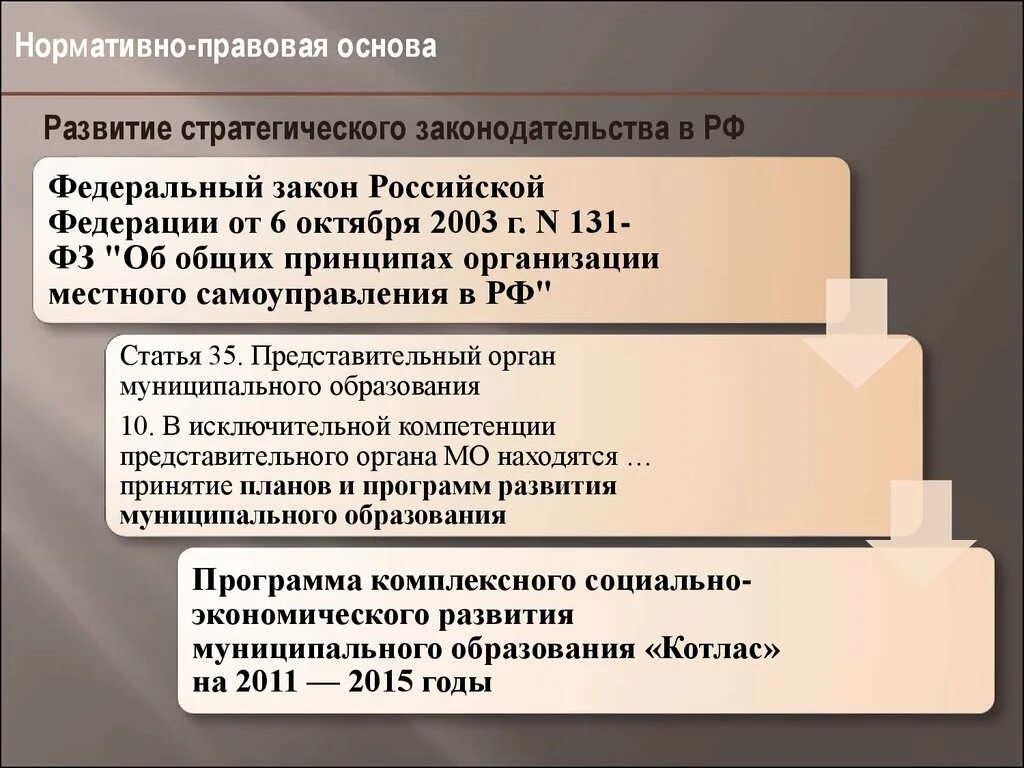 Нормативно-правовая основа

Развитие стратегического законодательства в РФ

Федеральный закон Российской Федерации от 6 октября 2003 г. N 131-ФЗ "Об общих принципах организации местного самоуправления в РФ"

Статья 35. Представительный орган муниципального образования

10. В исключительной компетенции представительного органа МО находятся … принятие планов и программ развития муниципального образования

Программа комплексного социально-экономического развития муниципального образования «Котлас» на 2011 — 2015 годы